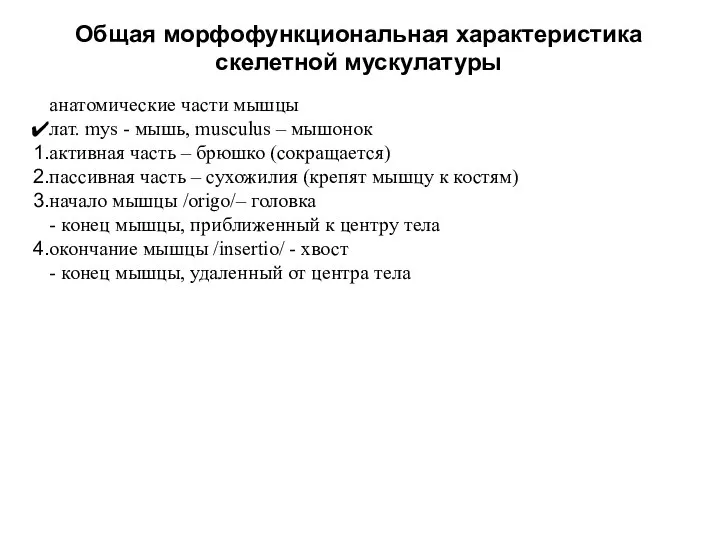 Общая морфофункциональная характеристика скелетной мускулатуры

анатомические части мышцы
✔лат. mys - мышь, musculus – мышонок
1.активная часть – брюшко (сокращается)
2.пассивная часть – сухожилия (крепят мышцу к костям)
3.начало мышцы /origo/– головка
- конец мышцы, приближенный к центру тела
4.окончание мышцы /insertio/ - хвост
- конец мышцы, удаленный от центра тела